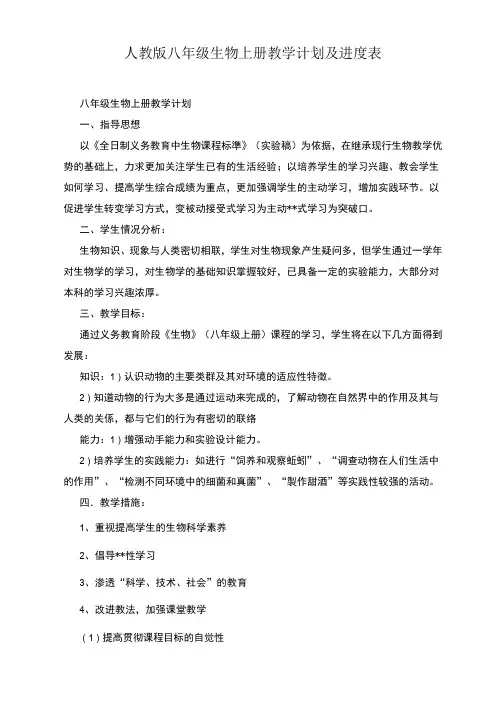 人教版八年级生物上册教学计划及进度表

八年级生物上册教学计划

一、指导思想

以《全日制义务教育中生物课程标準》（实验稿）为依据，在继承现行生物教学优势的基础上，力求更加关注学生已有的生活经验；以培养学生的学习兴趣、教会学生如何学习、提高学生综合成绩为重点，更加强调学生的主动学习，增加实践环节。以促进学生转变学习方式，变被动接受式学习为主动**式学习为突破口。

二、学生情况分析：

生物知识、现象与人类密切相联，学生对生物现象产生疑问多，但学生通过一学年对生物学的学习，对生物学的基础知识掌握较好，已具备一定的实验能力，大部分对本科的学习兴趣浓厚。

三、教学目标：

通过义务教育阶段《生物》（八年级上册）课程的学习，学生将在以下几方面得到发展：

知识：1）认识动物的主要类群及其对环境的适应性特徵。

2）知道动物的行为大多是通过运动来完成的，了解动物在自然界中的作用及其与人类的关係，都与它们的行为有密切的联络

能力：1）增强动手能力和实验设计能力。

2）培养学生的实践能力：如进行“饲养和观察蚯蚓”、“调查动物在人们生活中的作用”、“检测不同环境中的细菌和真菌”、“製作甜酒”等实践性较强的活动。

四．教学措施：

1、重视提高学生的生物科学素养

2、倡导**性学习

3、渗透“科学、技术、社会”的教育

4、改进教法，加强课堂教学

（1）提高贯彻课程目标的自觉性